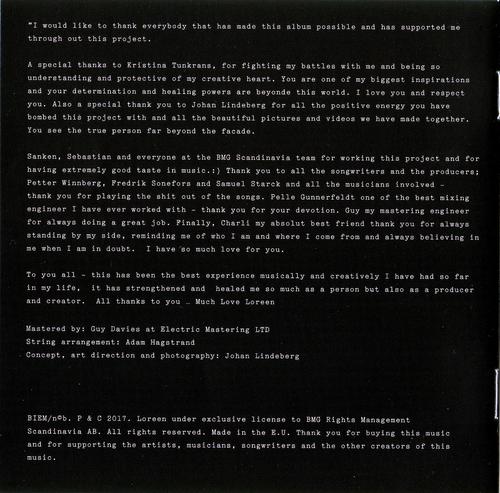 "I would like to thank everybody that has made this album possible and has supported me through out this project.

A special thanks to Kristina Tunkrans, for fighting my battles with me and being so understanding and protective of my creative heart. You are one of my biggest inspirations and your determination and healing powers are beyonde this world. I love you and respect you. Also a special thank you to Johan Lindeberg for all the positive energy you have bombed this project with and all the beautiful pictures and videos we have made together. You see the true person far beyond the facade.

Sanken, Sebastian and everyone at the BMG Scandinavia team for working this project and for having extremely good taste in music.:) Thank you to all the songwriters and the producers; Petter Winnberg, Fredrik Sonefors and Samuel Starck and all the musicians involved - thank you for playing the shit out of the songs. Pelle Gunnerfeldt one of the best mixing engineer I have ever worked with - thank you for your devotion. Guy my mastering engineer for always doing a great job. Finally, Charli my absolut best friend thank you for always standing by my side, reminding me of who I am and where I come from and always believing in me when I am in doubt. I have so much love for you.

To you all - this has been the best experience musically and creatively I have had so far in my life, it has strengthened and healed me so much as a person but also as a producer and creator. All thanks to you … Much Love Loreen

Mastered by: Guy Davies at Electric Mastering LTD
String arrangement: Adam Hagstrand
Concept, art direction and photography: Johan Lindeberg

BIEM/n©b. P & C 2017. Loreen under exclusive license to BMG Rights Management Scandinavia AB. All rights reserved. Made in the E.U. Thank you for buying this music and for supporting the artists, musicians, songwriters and the other creators of this music.